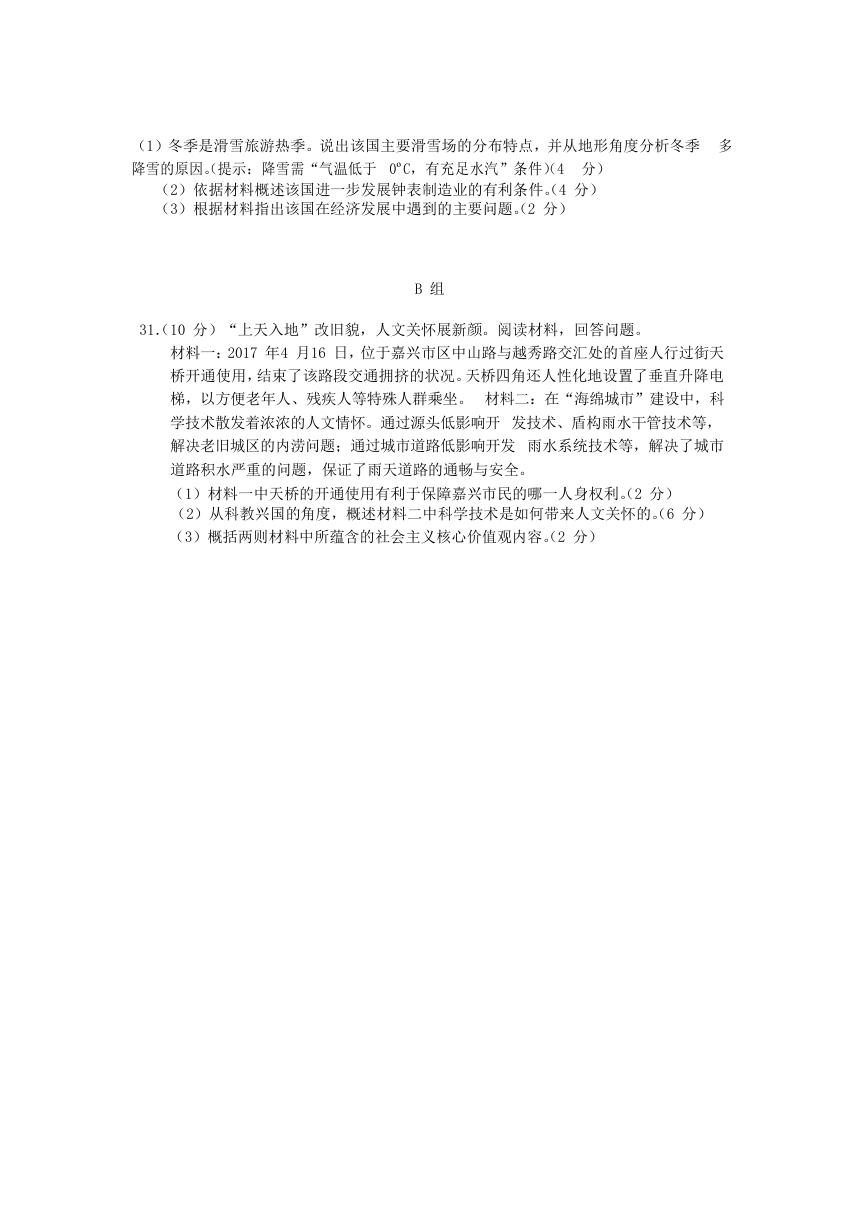 （1）冬季是滑雪旅游热季。说出该国主要滑雪场的分布特点，并从地形角度分析冬季 多降雪的原因。(提示：降雪需“气温低于 0°C，有充足水汽”条件)(4 分)
（2）依据材料概述该国进一步发展钟表制造业的有利条件。(4 分)
（3）根据材料指出该国在经济发展中遇到的主要问题。(2 分)

B 组

31.(10 分)“上天入地”改旧貌，人文关怀展新颜。阅读材料，回答问题。
材料一：2017 年4 月16 日，位于嘉兴市区中山路与越秀路交汇处的首座人行过街天桥开通使用，结束了该路段交通拥挤的状况。天桥四角还人性化地设置了垂直升降电梯，以方便老年人、残疾人等特殊人群乘坐。 材料二：在“海绵城市”建设中，科学技术散发着浓浓的人文情怀。通过源头低影响开 发技术、盾构雨水干管技术等，解决老旧城区的内涝问题；通过城市道路低影响开发 雨水系统技术等，解决了城市道路积水严重的问题，保证了雨天道路的通畅与安全。
（1）材料一中天桥的开通使用有利于保障嘉兴市民的哪一人身权利。(2 分)
（2）从科教兴国的角度，概述材料二中科学技术是如何带来人文关怀的。(6 分)
（3）概括两则材料中所蕴含的社会主义核心价值观内容。(2 分)